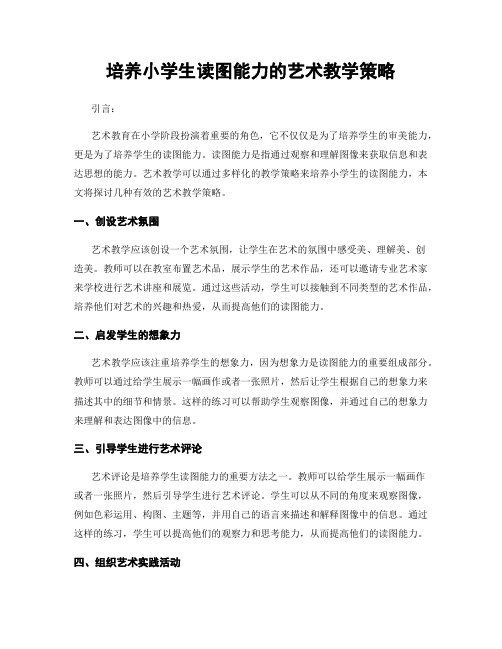 培养小学生读图能力的艺术教学策略

引言：

艺术教育在小学阶段扮演着重要的角色，它不仅仅是为了培养学生的审美能力，更是为了培养学生的读图能力。读图能力是指通过观察和理解图像来获取信息和表达思想的能力。艺术教学可以通过多样化的教学策略来培养小学生的读图能力，本文将探讨几种有效的艺术教学策略。

一、创设艺术氛围

艺术教学应该创设一个艺术氛围，让学生在艺术的氛围中感受美、理解美、创造美。教师可以在教室布置艺术品，展示学生的艺术作品，还可以邀请专业艺术家来学校进行艺术讲座和展览。通过这些活动，学生可以接触到不同类型的艺术作品，培养他们对艺术的兴趣和热爱，从而提高他们的读图能力。

二、启发学生的想象力

艺术教学应该注重培养学生的想象力，因为想象力是读图能力的重要组成部分。教师可以通过给学生展示一幅画作或者一张照片，然后让学生根据自己的想象力来描述其中的细节和情景。这样的练习可以帮助学生观察图像，并通过自己的想象力来理解和表达图像中的信息。

三、引导学生进行艺术评论

艺术评论是培养学生读图能力的重要方法之一。教师可以给学生展示一幅画作或者一张照片，然后引导学生进行艺术评论。学生可以从不同的角度来观察图像，例如色彩运用、构图、主题等，并用自己的语言来描述和解释图像中的信息。通过这样的练习，学生可以提高他们的观察力和思考能力，从而提高他们的读图能力。

四、组织艺术实践活动